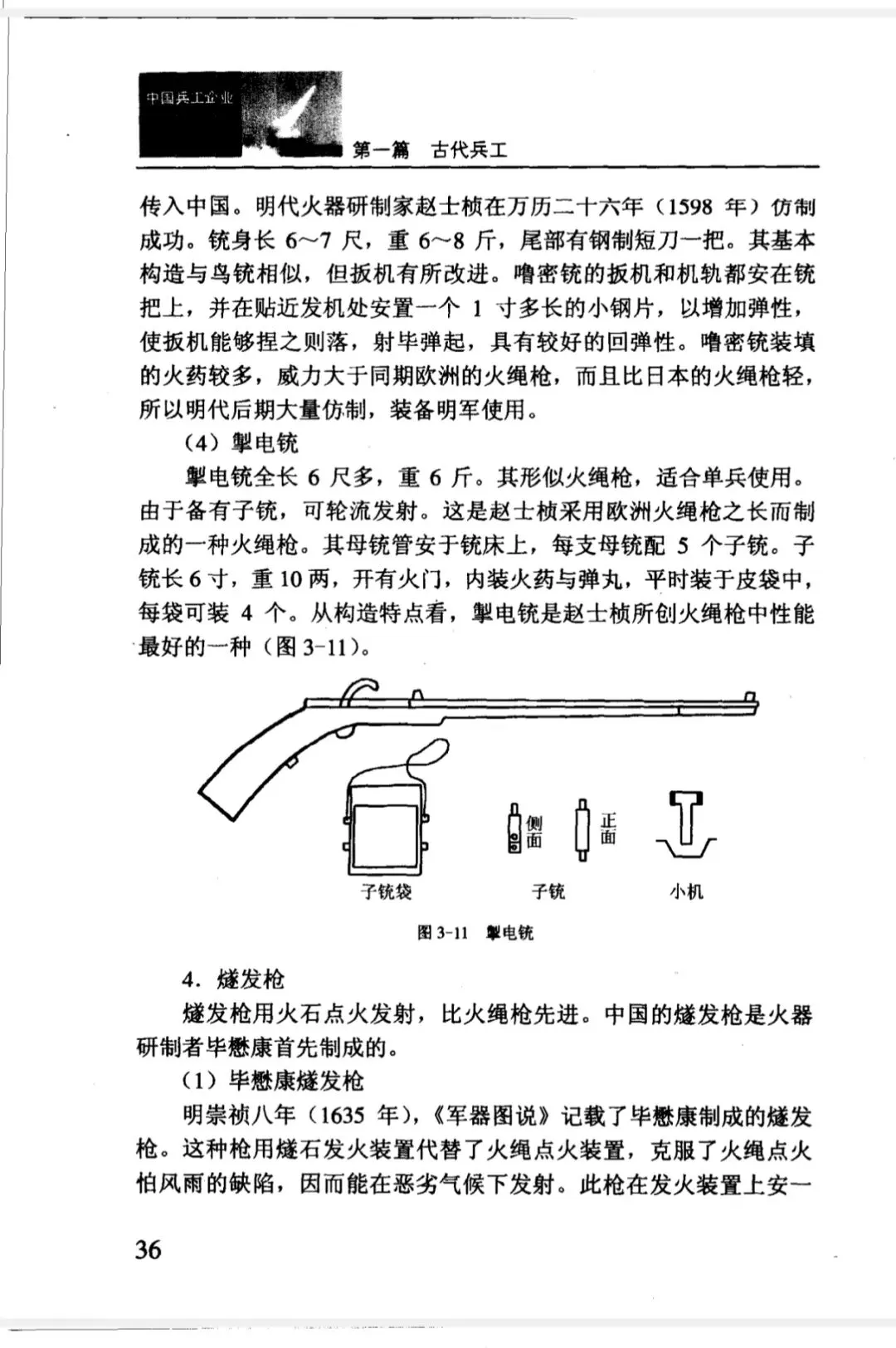 中国兵工企业

第一篇　古代兵工

传入中国。明代火器研制家赵士桢在万历二十六年（1598 年）仿制成功。铳身长 6～7 尺，重 6～8 斤，尾部有钢制短刀一把。其基本构造与鸟铳相似，但扳机有所改进。噜密铳的扳机和机轨都安在铳把上，并在贴近发机处安置一个 1 寸多长的小钢片，以增加弹性，使扳机能够捏之则落，射毕弹起，具有较好的回弹性。噜密铳装填的火药较多，威力大于同期欧洲的火绳枪，而且比日本的火绳枪轻，所以明代后期大量仿制，装备明军使用。

（4）掣电铳

掣电铳全长 6 尺多，重 6 斤。其形似火绳枪，适合单兵使用。由于备有子铳，可轮流发射。这是赵士桢采用欧洲火绳枪之长而制成的一种火绳枪。其母铳管安于铳床上，每支母铳配 5 个子铳。子铳长 6 寸，重 10 两，开有火门，内装火药与弹丸，平时装于皮袋中，每袋可装 4 个。从构造特点看，掣电铳是赵士桢所创火绳枪中性能最好的一种（图 3-11）。

侧面

正面

子铳袋

子铳

小机

图 3-11　掣电铳

4．燧发枪

燧发枪用火石点火发射，比火绳枪先进。中国的燧发枪是火器研制者毕懋康首先制成的。

（1）毕懋康燧发枪

明崇祯八年（1635 年），《军器图说》记载了毕懋康制成的燧发枪。这种枪用燧石发火装置代替了火绳点火装置，克服了火绳点火怕风雨的缺陷，因而能在恶劣气候下发射。此枪在发火装置上安一

36